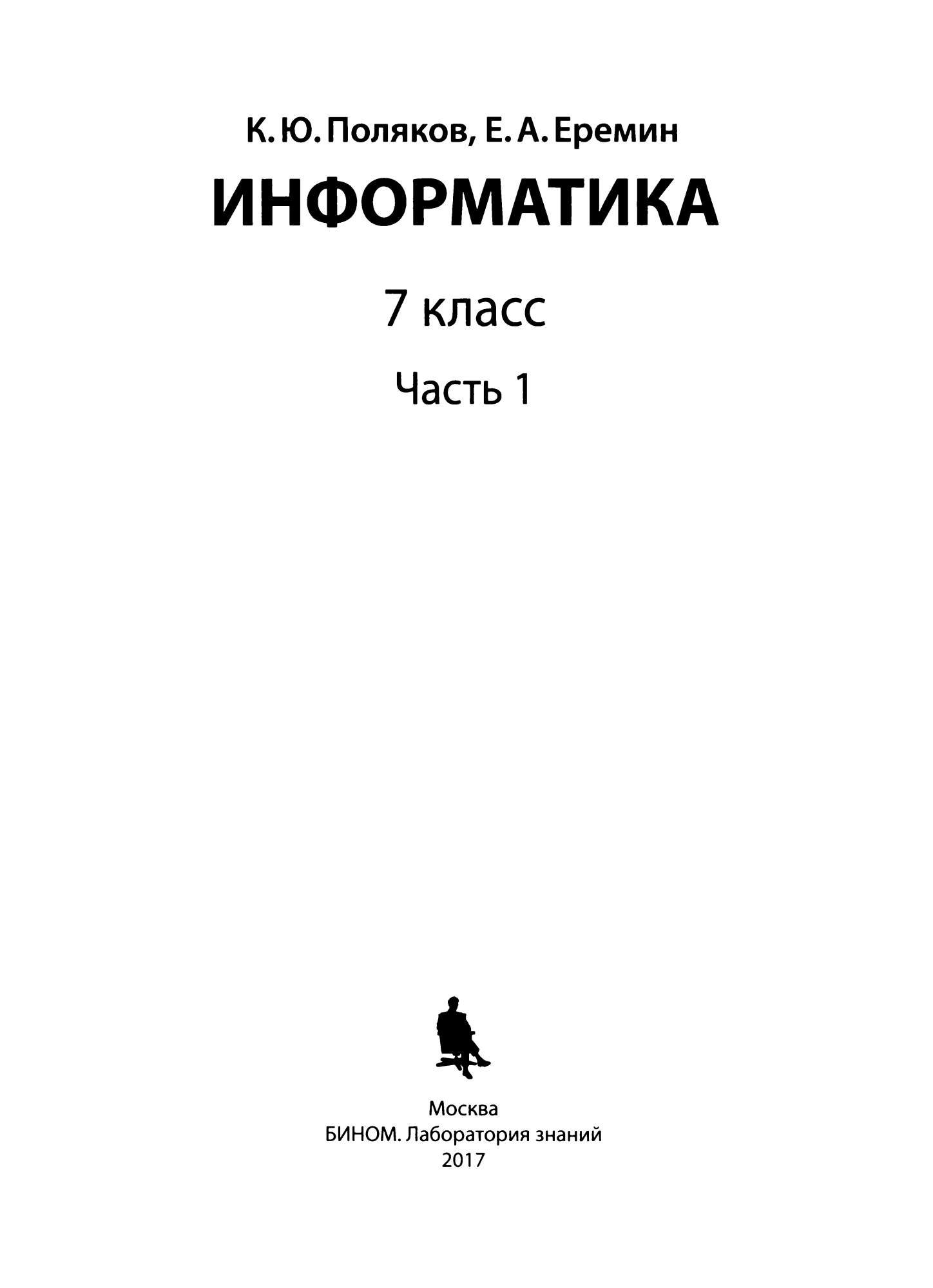 К. Ю. Поляков, Е. А. Еремин

ИНФОРМАТИКА

7 класс

Часть 1

Москва
БИНОМ. Лаборатория знаний
2017